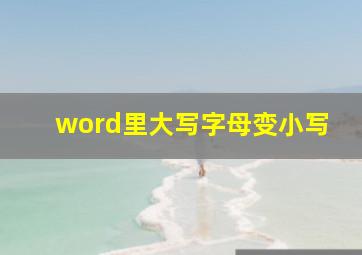 word里大写字母变小写